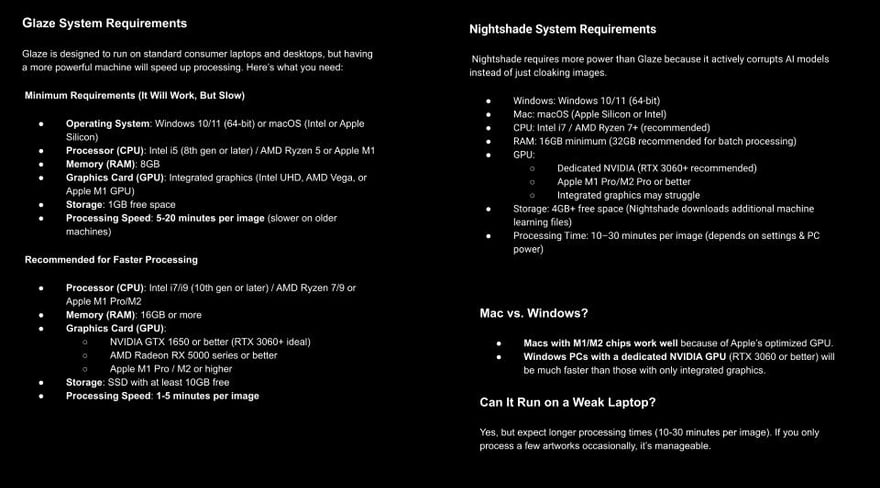 Glaze System Requirements

Glaze is designed to run on standard consumer laptops and desktops, but having a more powerful machine will speed up processing. Here's what you need:

Minimum Requirements (It Will Work, But Slow)

- Operating System: Windows 10/11 (64-bit) or macOS (Intel or Apple Silicon)
- Processor (CPU): Intel i5 (8th gen or later) / AMD Ryzen 5 or Apple M1
- Memory (RAM): 8GB
- Graphics Card (GPU): Integrated graphics (Intel UHD, AMD Vega, or Apple M1 GPU)
- Storage: 1GB free space
- Processing Speed: 5-20 minutes per image (slower on older machines)

Recommended for Faster Processing

- Processor (CPU): Intel i7/i9 (10th gen or later) / AMD Ryzen 7/9 or Apple M1 Pro/M2
- Memory (RAM): 16GB or more
- Graphics Card (GPU):
  - NVIDIA GTX 1650 or better (RTX 3060+ ideal)
  - AMD Radeon RX 5000 series or better
  - Apple M1 Pro / M2 or higher
- Storage: SSD with at least 10GB free
- Processing Speed: 1-5 minutes per image

Nightshade System Requirements

Nightshade requires more power than Glaze because it actively corrupts AI models instead of just cloaking images.

- Windows: Windows 10/11 (64-bit)
- Mac: macOS (Apple Silicon or Intel)
- CPU: Intel i7 / AMD Ryzen 7+ (recommended)
- RAM: 16GB minimum (32GB recommended for batch processing)
- GPU:
  - Dedicated NVIDIA (RTX 3060+ recommended)
  - Apple M1 Pro/M2 Pro or better
  - Integrated graphics may struggle
- Storage: 4GB+ free space (Nightshade downloads additional machine learning files)
- Processing Time: 10–30 minutes per image (depends on settings & PC power)

Mac vs. Windows?

- Macs with M1/M2 chips work well because of Apple's optimized GPU.
- Windows PCs with a dedicated NVIDIA GPU (RTX 3060 or better) will be much faster than those with only integrated graphics.

Can It Run on a Weak Laptop?

Yes, but expect longer processing times (10-30 minutes per image). If you only process a few artworks occasionally, it's manageable.